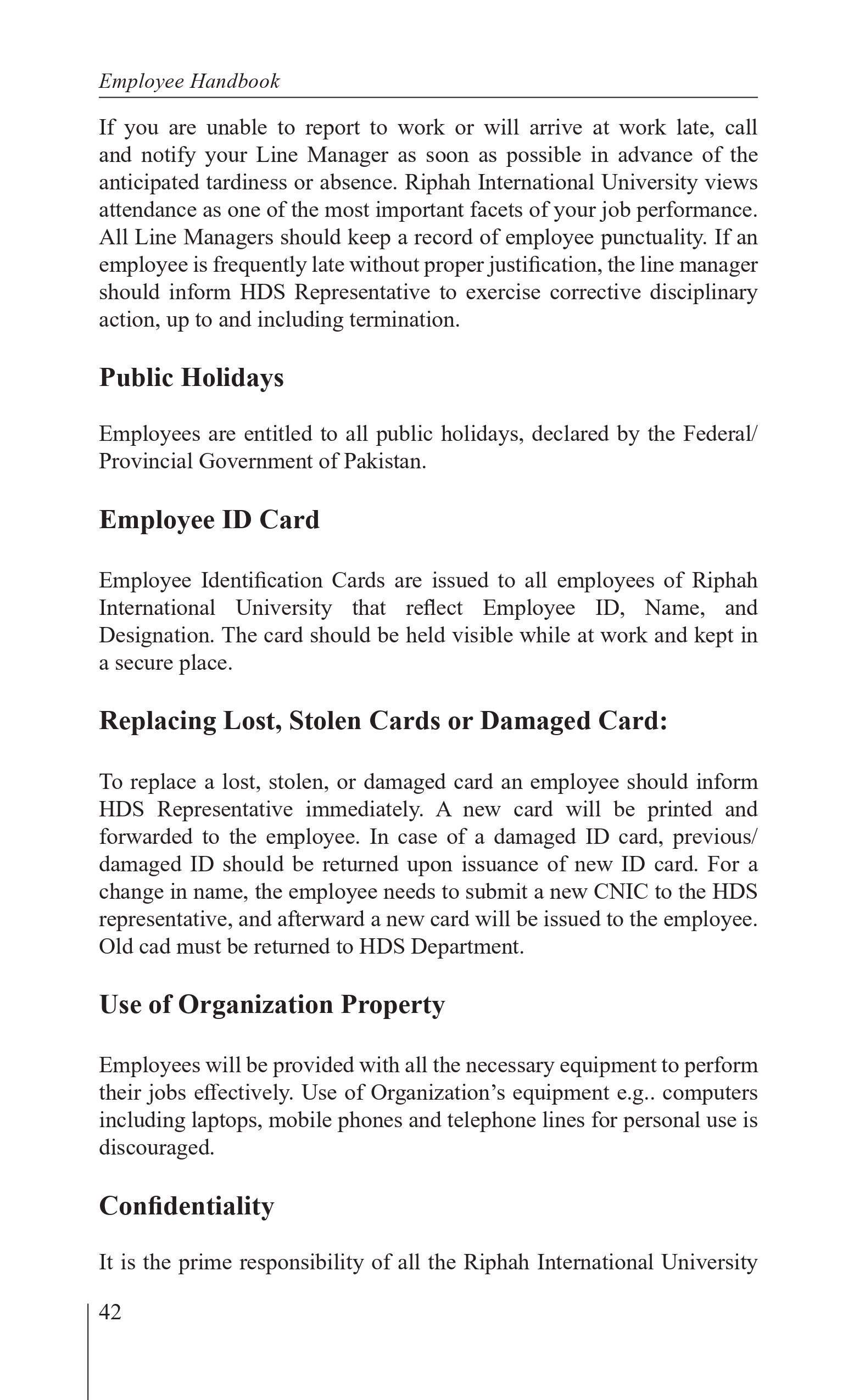 Employee Handbook

If you are unable to report to work or will arrive at work late, call and notify your Line Manager as soon as possible in advance of the anticipated tardiness or absence. Riphah International University views attendance as one of the most important facets of your job performance. All Line Managers should keep a record of employee punctuality. If an employee is frequently late without proper justification, the line manager should inform HDS Representative to exercise corrective disciplinary action, up to and including termination.

Public Holidays

Employees are entitled to all public holidays, declared by the Federal/ Provincial Government of Pakistan.

Employee ID Card

Employee Identification Cards are issued to all employees of Riphah International University that reflect Employee ID, Name, and Designation. The card should be held visible while at work and kept in a secure place.

Replacing Lost, Stolen Cards or Damaged Card:

To replace a lost, stolen, or damaged card an employee should inform HDS Representative immediately. A new card will be printed and forwarded to the employee. In case of a damaged ID card, previous/ damaged ID should be returned upon issuance of new ID card. For a change in name, the employee needs to submit a new CNIC to the HDS representative, and afterward a new card will be issued to the employee. Old cad must be returned to HDS Department.

Use of Organization Property

Employees will be provided with all the necessary equipment to perform their jobs effectively. Use of Organization's equipment e.g.. computers including laptops, mobile phones and telephone lines for personal use is discouraged.

Confidentiality

It is the prime responsibility of all the Riphah International University

42